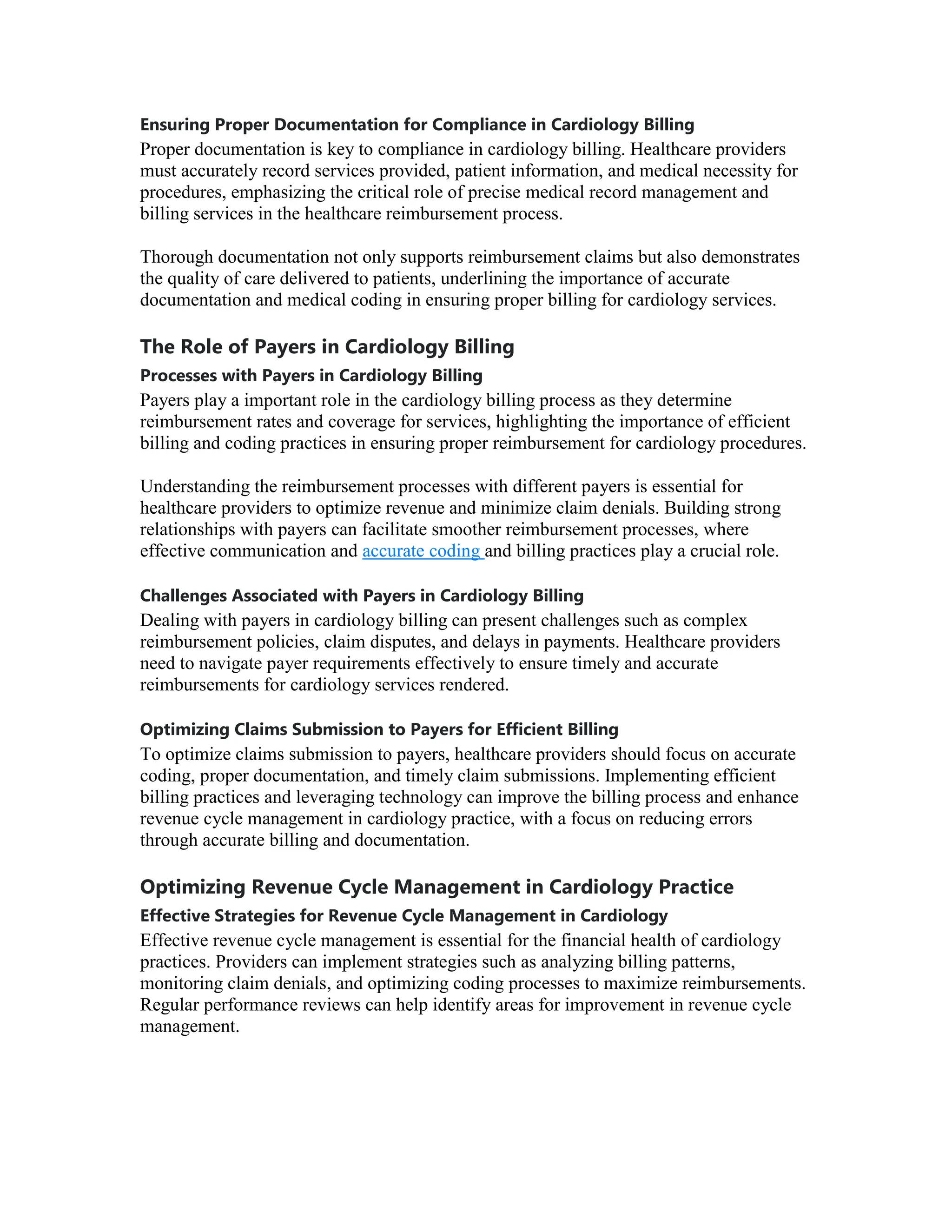 Ensuring Proper Documentation for Compliance in Cardiology Billing

Proper documentation is key to compliance in cardiology billing. Healthcare providers must accurately record services provided, patient information, and medical necessity for procedures, emphasizing the critical role of precise medical record management and billing services in the healthcare reimbursement process.

Thorough documentation not only supports reimbursement claims but also demonstrates the quality of care delivered to patients, underlining the importance of accurate documentation and medical coding in ensuring proper billing for cardiology services.

The Role of Payers in Cardiology Billing

Processes with Payers in Cardiology Billing

Payers play a important role in the cardiology billing process as they determine reimbursement rates and coverage for services, highlighting the importance of efficient billing and coding practices in ensuring proper reimbursement for cardiology procedures.

Understanding the reimbursement processes with different payers is essential for healthcare providers to optimize revenue and minimize claim denials. Building strong relationships with payers can facilitate smoother reimbursement processes, where effective communication and accurate coding and billing practices play a crucial role.

Challenges Associated with Payers in Cardiology Billing

Dealing with payers in cardiology billing can present challenges such as complex reimbursement policies, claim disputes, and delays in payments. Healthcare providers need to navigate payer requirements effectively to ensure timely and accurate reimbursements for cardiology services rendered.

Optimizing Claims Submission to Payers for Efficient Billing

To optimize claims submission to payers, healthcare providers should focus on accurate coding, proper documentation, and timely claim submissions. Implementing efficient billing practices and leveraging technology can improve the billing process and enhance revenue cycle management in cardiology practice, with a focus on reducing errors through accurate billing and documentation.

Optimizing Revenue Cycle Management in Cardiology Practice

Effective Strategies for Revenue Cycle Management in Cardiology

Effective revenue cycle management is essential for the financial health of cardiology practices. Providers can implement strategies such as analyzing billing patterns, monitoring claim denials, and optimizing coding processes to maximize reimbursements. Regular performance reviews can help identify areas for improvement in revenue cycle management.